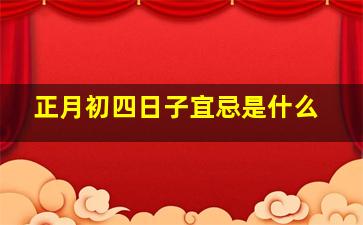 正月初四日子宜忌是什么